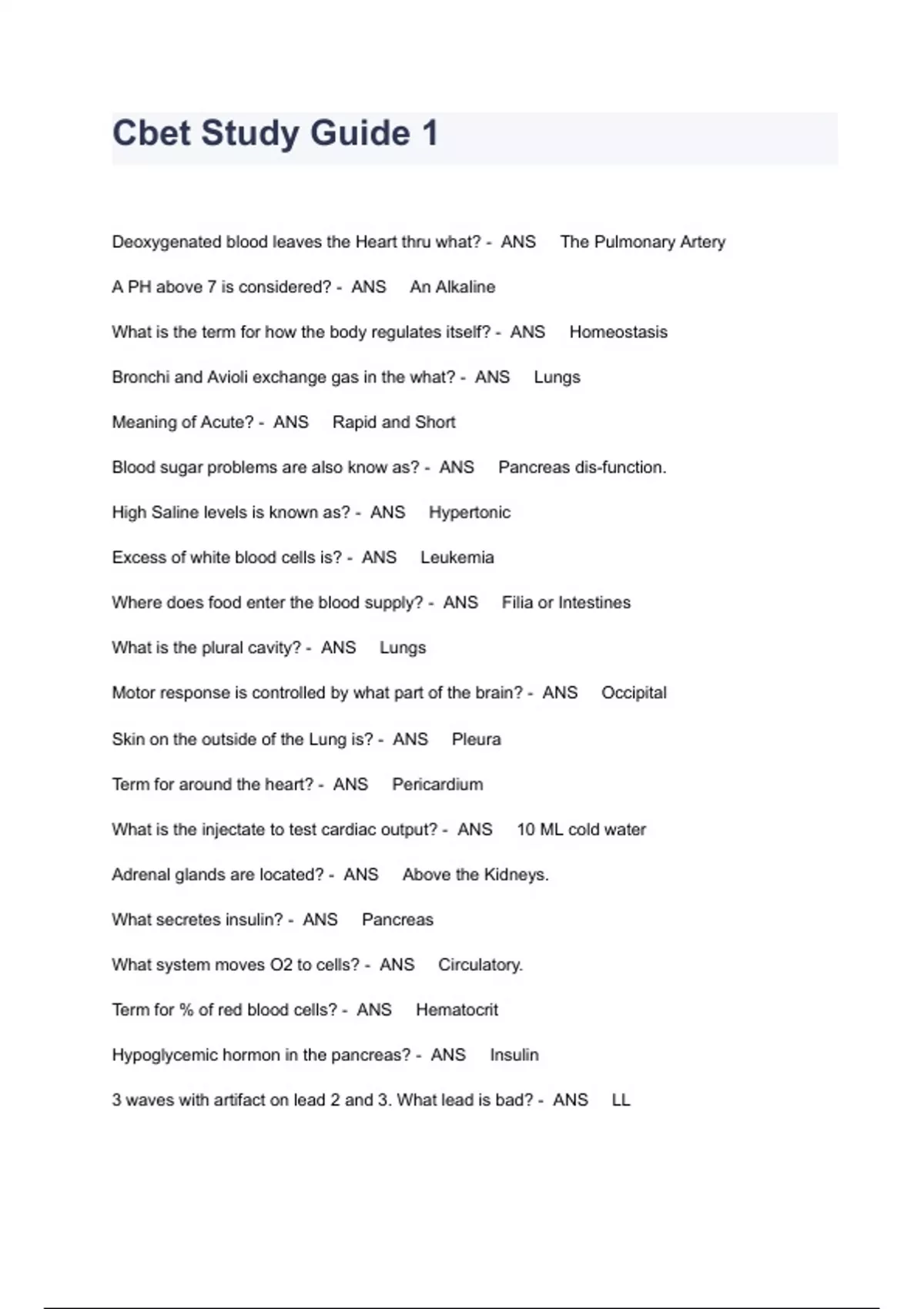 Cbet Study Guide 1

Deoxygenated blood leaves the Heart thru what? - ANS The Pulmonary Artery

A PH above 7 is considered? - ANS An Alkaline

What is the term for how the body regulates itself? - ANS Homeostasis

Bronchi and Avioli exchange gas in the what? - ANS Lungs

Meaning of Acute? - ANS Rapid and Short

Blood sugar problems are also know as? - ANS Pancreas dis-function.

High Saline levels is known as? - ANS Hypertonic

Excess of white blood cells is? - ANS Leukemia

Where does food enter the blood supply? - ANS Filia or Intestines

What is the plural cavity? - ANS Lungs

Motor response is controlled by what part of the brain? - ANS Occipital

Skin on the outside of the Lung is? - ANS Pleura

Term for around the heart? - ANS Pericardium

What is the injectate to test cardiac output? - ANS 10 ML cold water

Adrenal glands are located? - ANS Above the Kidneys.

What secretes insulin? - ANS Pancreas

What system moves O2 to cells? - ANS Circulatory.

Term for % of red blood cells? - ANS Hematocrit

Hypoglycemic hormon in the pancreas? - ANS Insulin

3 waves with artifact on lead 2 and 3. What lead is bad? - ANS LL